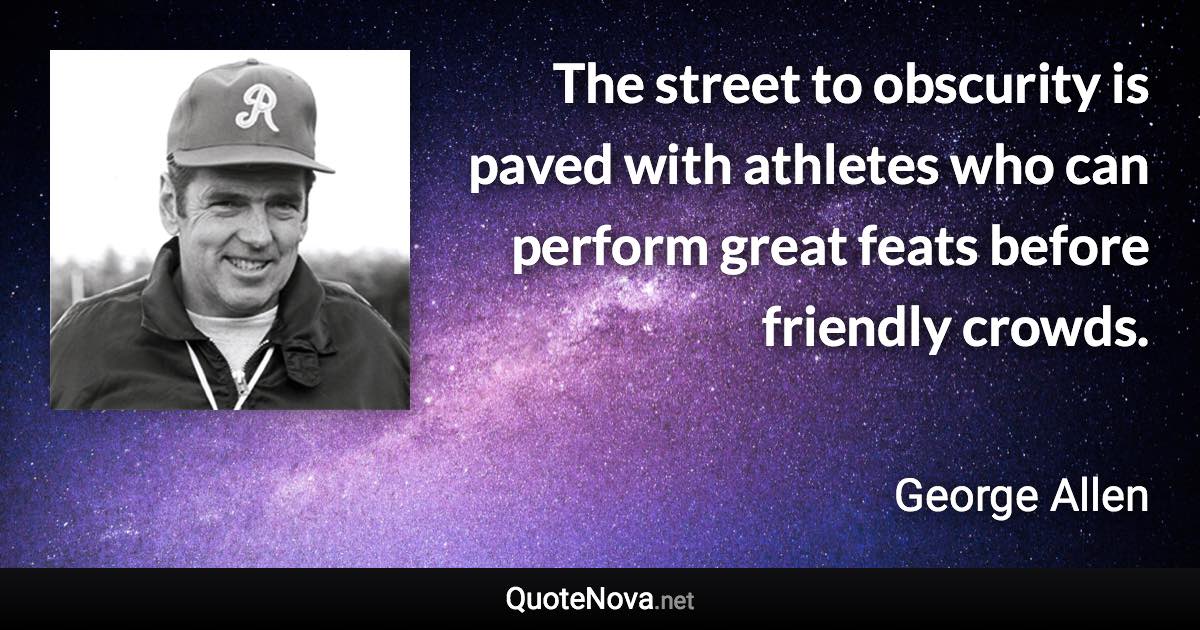 R

The street to obscurity is paved with athletes who can perform great feats before friendly crowds.

George Allen

QuoteNova.net